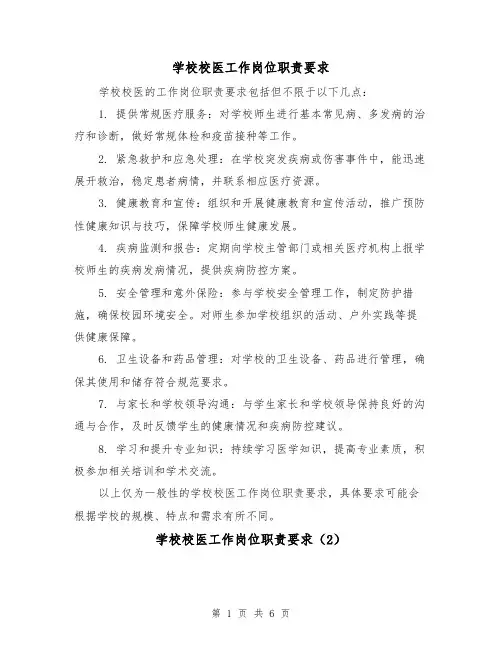 学校校医工作岗位职责要求

学校校医的工作岗位职责要求包括但不限于以下几点：

1. 提供常规医疗服务：对学校师生进行基本常见病、多发病的治疗和诊断，做好常规体检和疫苗接种等工作。

2. 紧急救护和应急处理：在学校突发疾病或伤害事件中，能迅速展开救治，稳定患者病情，并联系相应医疗资源。

3. 健康教育和宣传：组织和开展健康教育和宣传活动，推广预防性健康知识与技巧，保障学校师生健康发展。

4. 疾病监测和报告：定期向学校主管部门或相关医疗机构上报学校师生的疾病发病情况，提供疾病防控方案。

5. 安全管理和意外保险：参与学校安全管理工作，制定防护措施，确保校园环境安全。对师生参加学校组织的活动、户外实践等提供健康保障。

6. 卫生设备和药品管理：对学校的卫生设备、药品进行管理，确保其使用和储存符合规范要求。

7. 与家长和学校领导沟通：与学生家长和学校领导保持良好的沟通与合作，及时反馈学生的健康情况和疾病防控建议。

8. 学习和提升专业知识：持续学习医学知识，提高专业素质，积极参加相关培训和学术交流。

以上仅为一般性的学校校医工作岗位职责要求，具体要求可能会根据学校的规模、特点和需求有所不同。

学校校医工作岗位职责要求（2）

第 1 页 共 6 页